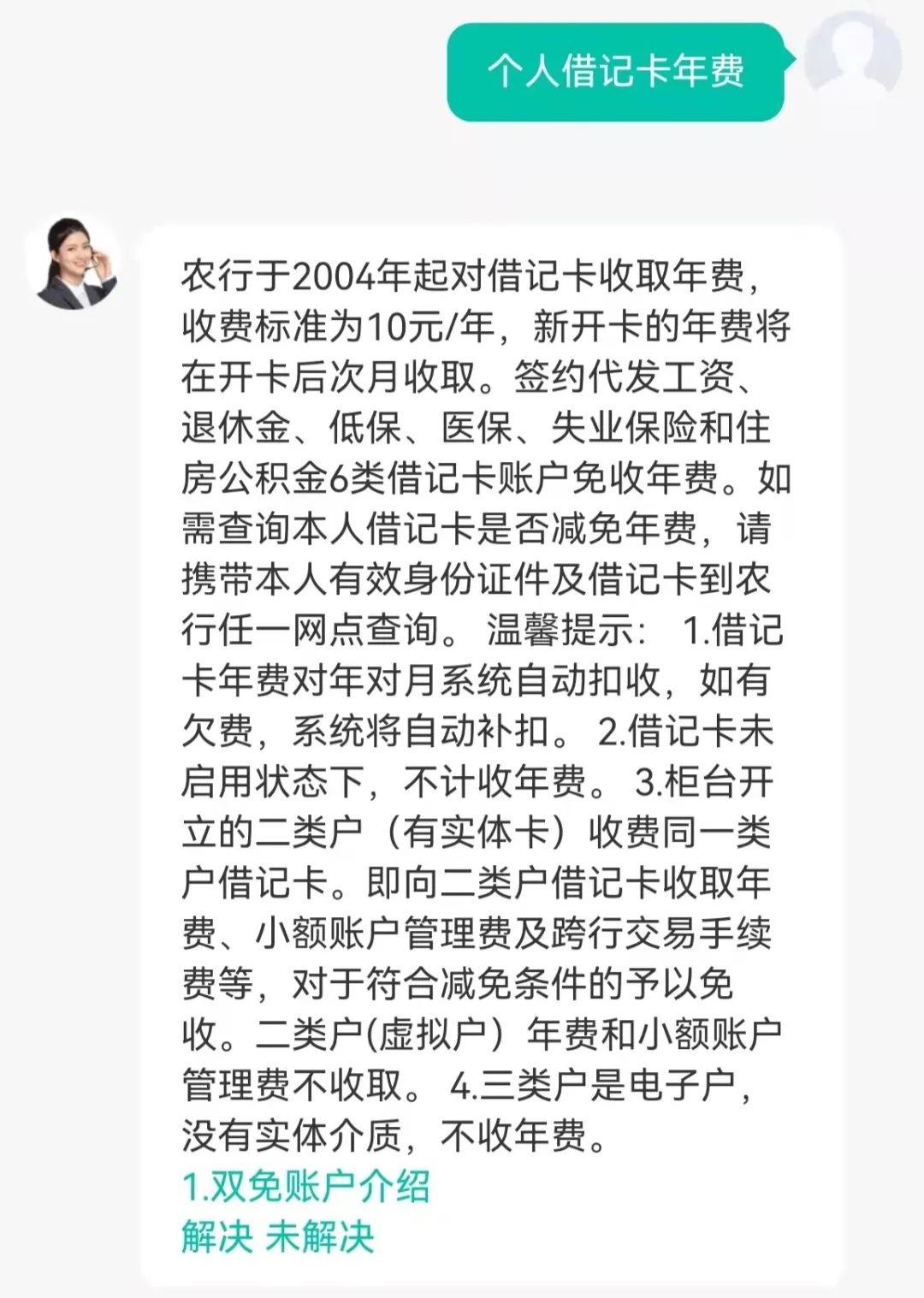 个人借记卡年费

农行于2004年起对借记卡收取年费，收费标准为10元/年，新开卡的年费将在开卡后次月收取。签约代发工资、退休金、低保、医保、失业保险和住房公积金6类借记卡账户免收年费。如需查询本人借记卡是否减免年费，请携带本人有效身份证件及借记卡到农行任一网点查询。 温馨提示： 1.借记卡年费对年对月系统自动扣收，如有欠费，系统将自动补扣。 2.借记卡未启用状态下，不计收年费。 3.柜台开立的二类户（有实体卡）收费同一类户借记卡。即向二类户借记卡收取年费、小额账户管理费及跨行交易手续费等，对于符合减免条件的予以免收。二类户(虚拟户）年费和小额账户管理费不收取。 4.三类户是电子户，没有实体介质，不收年费。
1.双免账户介绍
解决 未解决